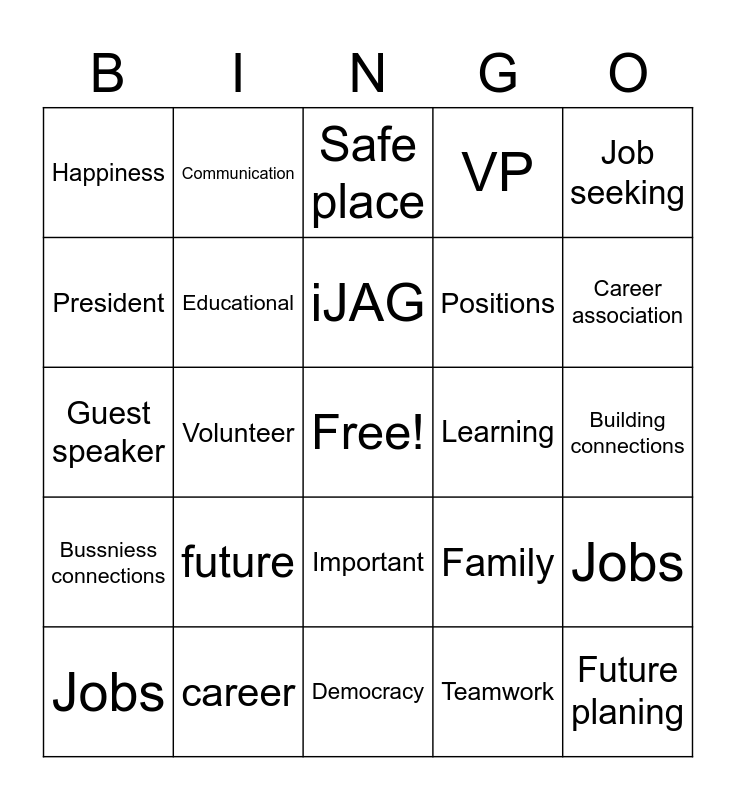 | B | I | N | G | O |
|---|---|---|---|---|
| Happiness | Communication | Safe place | VP | Job seeking |
| President | Educational | iJAG | Positions | Career association |
| Guest speaker | Volunteer | Free! | Learning | Building connections |
| Bussniess connections | future | Important | Family | Jobs |
| Jobs | career | Democracy | Teamwork | Future planing |